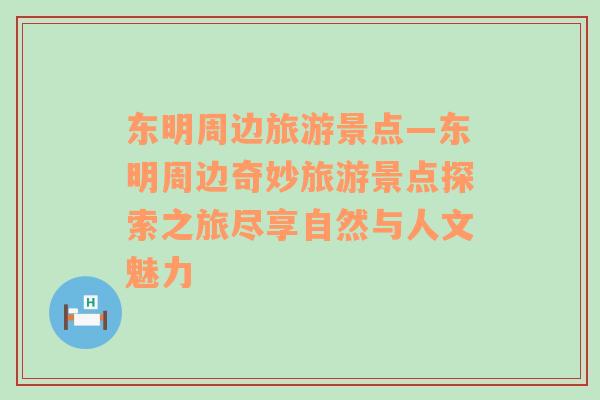 东明周边旅游景点—东明周边奇妙旅游景点探索之旅尽享自然与人文魅力

H